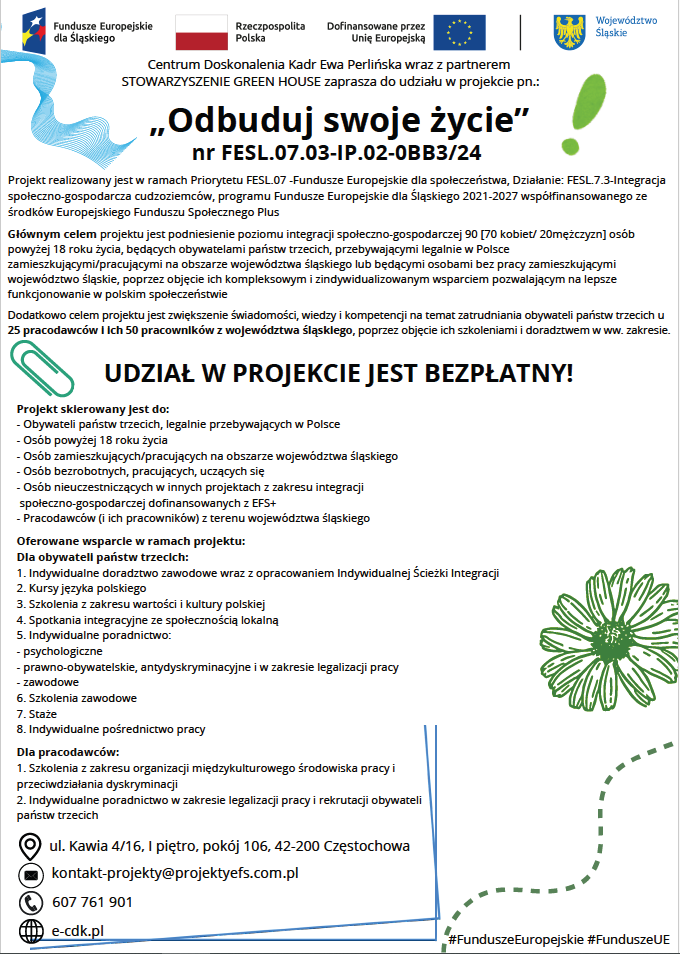 Fundusze Europejskie dla Śląskiego

Rzeczpospolita Polska

Dofinansowane przez Unię Europejską

Województwo Śląskie

Centrum Doskonalenia Kadr Ewa Perlińska wraz z partnerem STOWARZYSZENIE GREEN HOUSE zaprasza do udziału w projekcie pn.:

„Odbuduj swoje życie”
nr FESL.07.03-IP.02-0BB3/24

Projekt realizowany jest w ramach Priorytetu FESL.07 -Fundusze Europejskie dla społeczeństwa, Działanie: FESL.7.3-Integracja społeczno-gospodarcza cudzoziemców, programu Fundusze Europejskie dla Śląskiego 2021-2027 współfinansowanego ze środków Europejskiego Funduszu Społecznego Plus

Głównym celem projektu jest podniesienie poziomu integracji społeczno-gospodarczej 90 [70 kobiet/ 20mężczyzn] osób powyżej 18 roku życia, będących obywatelami państw trzecich, przebywającymi legalnie w Polsce zamieszkującymi/pracującymi na obszarze województwa śląskiego lub będącymi osobami bez pracy zamieszkującymi województwo śląskie, poprzez objęcie ich kompleksowym i zindywidualizowanym wsparciem pozwalającym na lepsze funkcjonowanie w polskim społeczeństwie

Dodatkowo celem projektu jest zwiększenie świadomości, wiedzy i kompetencji na temat zatrudniania obywateli państw trzecich u 25 pracodawców i ich 50 pracowników z województwa śląskiego, poprzez objęcie ich szkoleniami i doradztwem w ww. zakresie.

UDZIAŁ W PROJEKCIE JEST BEZPŁATNY!

Projekt skierowany jest do:
- Obywateli państw trzecich, legalnie przebywających w Polsce
- Osób powyżej 18 roku życia
- Osób zamieszkujących/pracujących na obszarze województwa śląskiego
- Osób bezrobotnych, pracujących, uczących się
- Osób nieuczestniczących w innych projektach z zakresu integracji społeczno-gospodarczej dofinansowanych z EFS+
- Pracodawców (i ich pracowników) z terenu województwa śląskiego

Oferowane wsparcie w ramach projektu:
Dla obywateli państw trzecich:
1. Indywidualne doradztwo zawodowe wraz z opracowaniem Indywidualnej Ścieżki Integracji
2. Kursy języka polskiego
3. Szkolenia z zakresu wartości i kultury polskiej
4. Spotkania integracyjne ze społecznością lokalną
5. Indywidualne poradnictwo:
- psychologiczne
- prawno-obywatelskie, antydyskryminacyjne i w zakresie legalizacji pracy
- zawodowe
6. Szkolenia zawodowe
7. Staże
8. Indywidualne pośrednictwo pracy

Dla pracodawców:
1. Szkolenia z zakresu organizacji międzykulturowego środowiska pracy i przeciwdziałania dyskryminacji
2. Indywidualne poradnictwo w zakresie legalizacji pracy i rekrutacji obywateli państw trzecich

ul. Kawia 4/16, I piętro, pokój 106, 42-200 Częstochowa
kontakt-projekty@projektyefs.com.pl
607 761 901
e-cdk.pl

#FunduszeEuropejskie #FunduszeUE